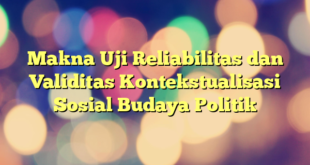 Makna Uji Reliabilitas dan Validitas Kontekstualisasi Sosial Budaya Politik